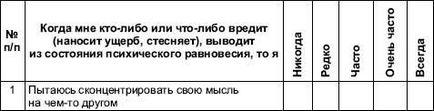 | № п/п | Когда мне кто-либо или что-либо вредит (наносит ущерб, стесняет), выводит из состояния психического равновесия, то я | Никогда | Редко | Часто | Очень часто | Всегда |
|---|---|---|---|---|---|---|
| 1 | Пытаюсь сконцентрировать свою мысль на чем-то другом | | | | | |